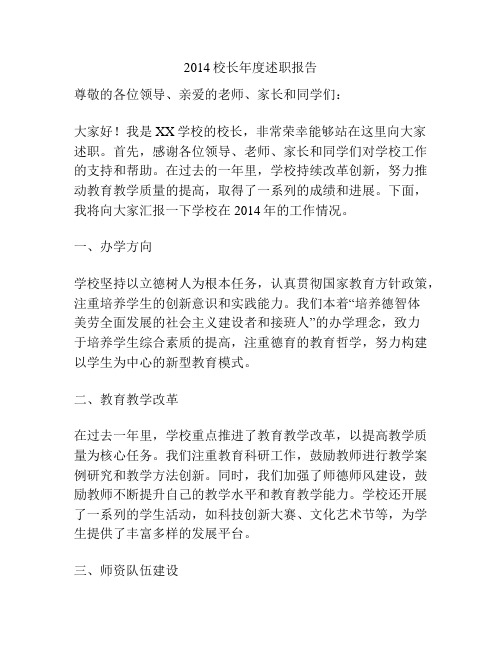 2014 校长年度述职报告

尊敬的各位领导、亲爱的老师、家长和同学们：

大家好！我是 XX 学校的校长，非常荣幸能够站在这里向大家述职。首先，感谢各位领导、老师、家长和同学们对学校工作的支持和帮助。在过去的一年里，学校持续改革创新，努力推动教育教学质量的提高，取得了一系列的成绩和进展。下面，我将向大家汇报一下学校在 2014 年的工作情况。

一、办学方向

学校坚持以立德树人为根本任务，认真贯彻国家教育方针政策，注重培养学生的创新意识和实践能力。我们本着“培养德智体美劳全面发展的社会主义建设者和接班人”的办学理念，致力于培养学生综合素质的提高，注重德育的教育哲学，努力构建以学生为中心的新型教育模式。

二、教育教学改革

在过去一年里，学校重点推进了教育教学改革，以提高教学质量为核心任务。我们注重教育科研工作，鼓励教师进行教学案例研究和教学方法创新。同时，我们加强了师德师风建设，鼓励教师不断提升自己的教学水平和教育教学能力。学校还开展了一系列的学生活动，如科技创新大赛、文化艺术节等，为学生提供了丰富多样的发展平台。

三、师资队伍建设